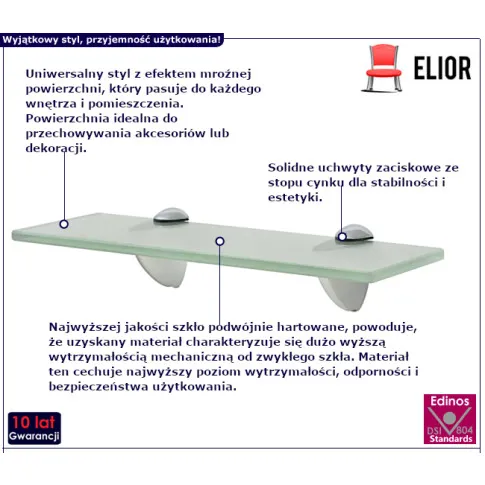 Wyjątkowy styl, przyjemność użytkowania!

ELIOR

Uniwersalny styl z efektem mroźnej powierzchni, który pasuje do każdego wnętrza i pomieszczenia. Powierzchnia idealna do przechowywania akcesoriów lub dekoracji.

Solidne uchwyty zaciskowe ze stopu cynku dla stabilności i estetyki.

Najwyższej jakości szkło podwójnie hartowane, powoduje, że uzyskany materiał charakteryzuje się dużo wyższą wytrzymałością mechaniczną od zwykłego szkła. Materiał ten cechuje najwyższy poziom wytrzymałości, odporności i bezpieczeństwa użytkowania.

10 lat
Gwarancji

Edinos
DSI 804
Standards